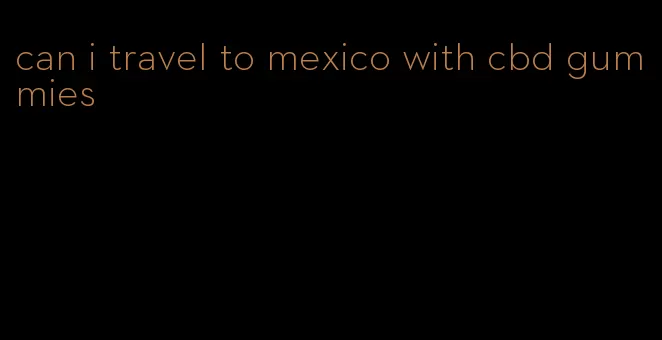 can i travel to mexico with cbd gummies